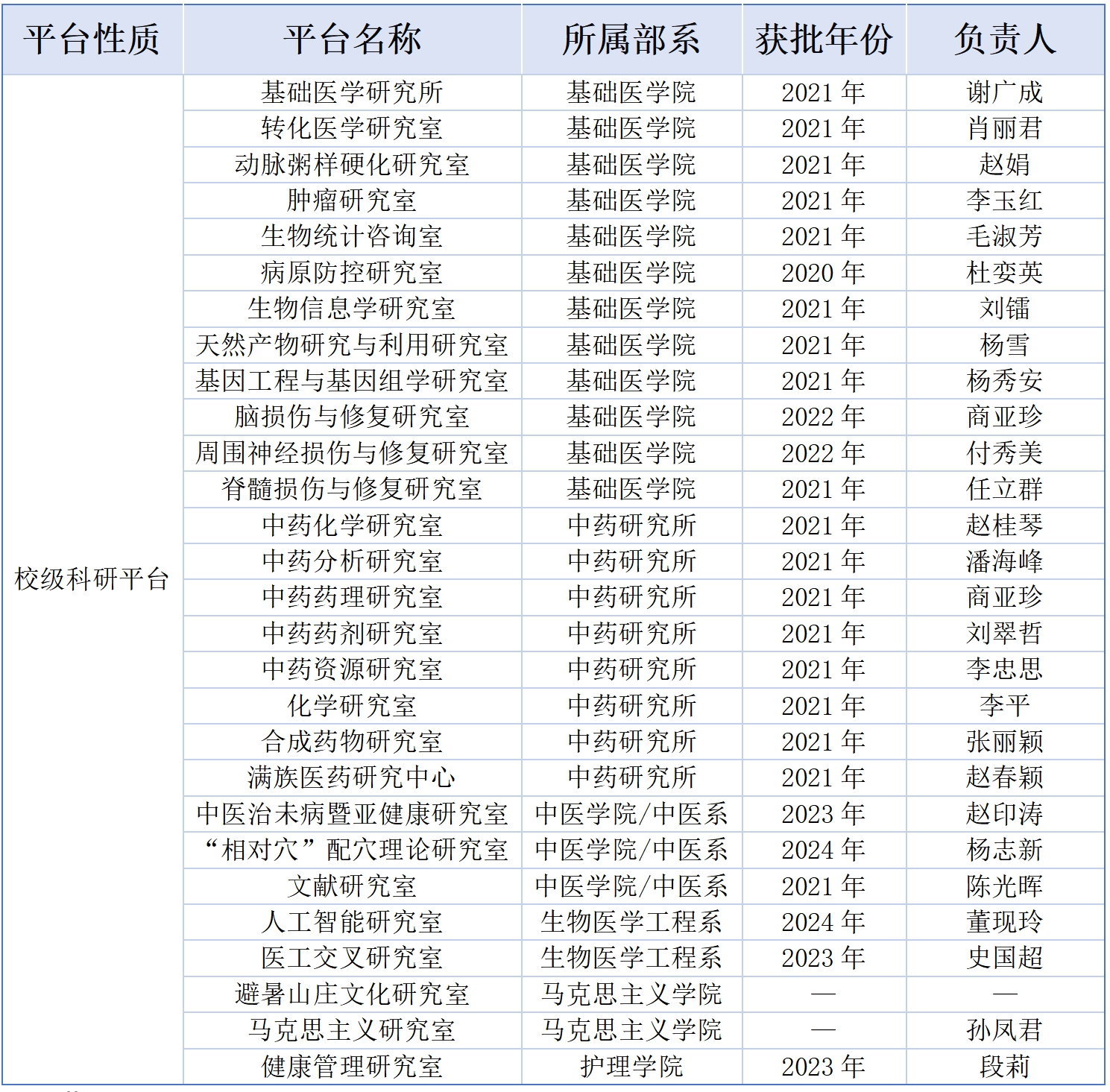 | 平台性质 | 平台名称 | 所属部系 | 获批年份 | 负责人 |
|---|---|---|---|---|
| 校级科研平台 | 基础医学研究所 | 基础医学院 | 2021 年 | 谢广成 |
| | 转化医学研究室 | 基础医学院 | 2021 年 | 肖丽君 |
| | 动脉粥样硬化研究室 | 基础医学院 | 2021 年 | 赵娟 |
| | 肿瘤研究室 | 基础医学院 | 2021 年 | 李玉红 |
| | 生物统计咨询室 | 基础医学院 | 2021 年 | 毛淑芳 |
| | 病原防控研究室 | 基础医学院 | 2020 年 | 杜娈英 |
| | 生物信息学研究室 | 基础医学院 | 2021 年 | 刘镭 |
| | 天然产物研究与利用研究室 | 基础医学院 | 2021 年 | 杨雪 |
| | 基因工程与基因组学研究室 | 基础医学院 | 2021 年 | 杨秀安 |
| | 脑损伤与修复研究室 | 基础医学院 | 2022 年 | 商亚珍 |
| | 周围神经损伤与修复研究室 | 基础医学院 | 2022 年 | 付秀美 |
| | 脊髓损伤与修复研究室 | 基础医学院 | 2021 年 | 任立群 |
| | 中药化学研究室 | 中药研究所 | 2021 年 | 赵桂琴 |
| | 中药分析研究室 | 中药研究所 | 2021 年 | 潘海峰 |
| | 中药药理研究室 | 中药研究所 | 2021 年 | 商亚珍 |
| | 中药药剂研究室 | 中药研究所 | 2021 年 | 刘翠哲 |
| | 中药资源研究室 | 中药研究所 | 2021 年 | 李忠思 |
| | 化学研究室 | 中药研究所 | 2021 年 | 李平 |
| | 合成药物研究室 | 中药研究所 | 2021 年 | 张丽颖 |
| | 满族医药研究中心 | 中药研究所 | 2021 年 | 赵春颖 |
| | 中医治未病暨亚健康研究室 | 中医学院/中医系 | 2023 年 | 赵印涛 |
| | “相对穴”配穴理论研究室 | 中医学院/中医系 | 2024 年 | 杨志新 |
| | 文献研究室 | 中医学院/中医系 | 2021 年 | 陈光晖 |
| | 人工智能研究室 | 生物医学工程系 | 2024 年 | 董现玲 |
| | 医工交叉研究室 | 生物医学工程系 | 2023 年 | 史国超 |
| | 避暑山庄文化研究室 | 马克思主义学院 | — | — |
| | 马克思主义研究室 | 马克思主义学院 | — | 孙凤君 |
| | 健康管理研究室 | 护理学院 | 2023 年 | 段莉 |